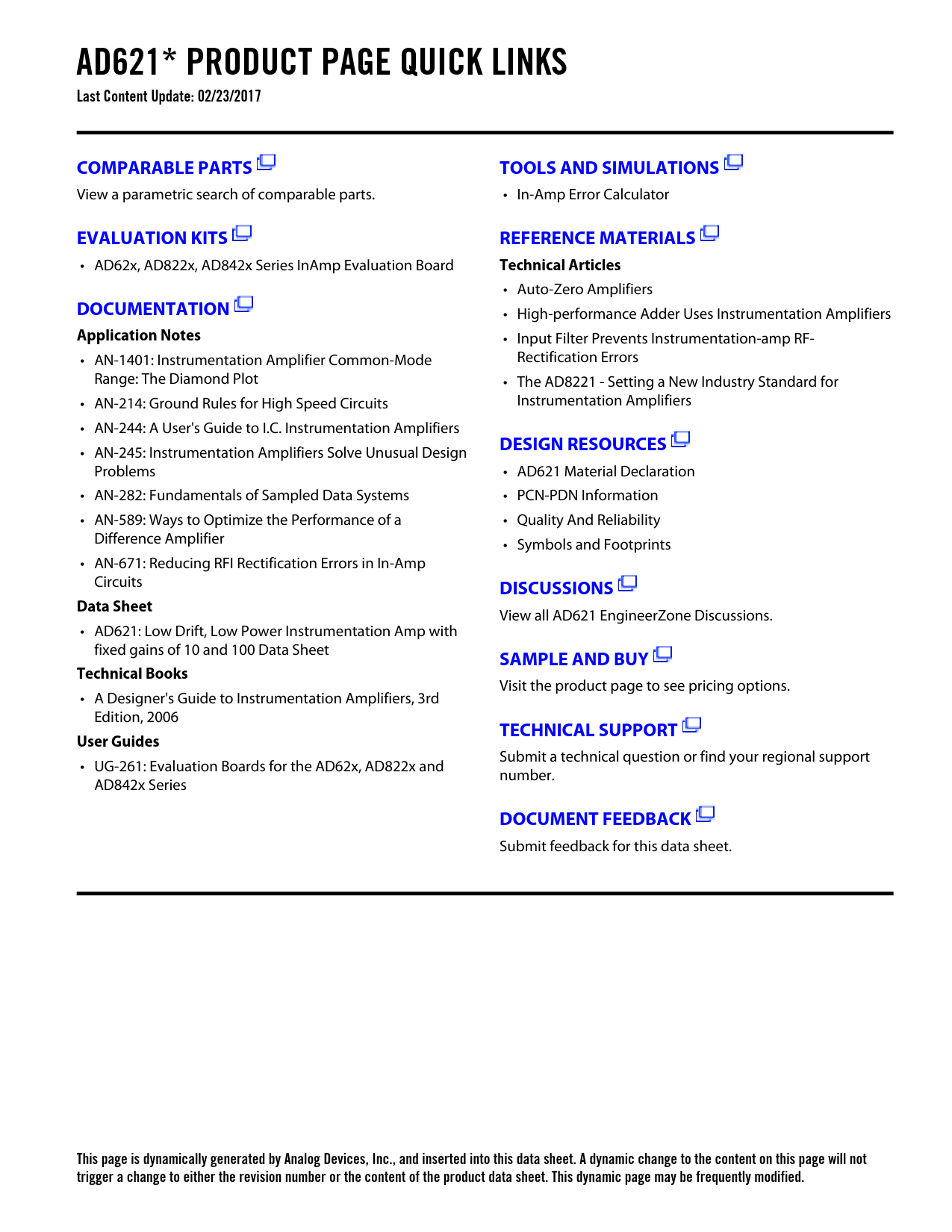 AD621* PRODUCT PAGE QUICK LINKS
Last Content Update: 02/23/2017

COMPARABLE PARTS
View a parametric search of comparable parts.

EVALUATION KITS
• AD62x, AD822x, AD842x Series InAmp Evaluation Board

DOCUMENTATION
Application Notes
• AN-1401: Instrumentation Amplifier Common-Mode Range: The Diamond Plot
• AN-214: Ground Rules for High Speed Circuits
• AN-244: A User's Guide to I.C. Instrumentation Amplifiers
• AN-245: Instrumentation Amplifiers Solve Unusual Design Problems
• AN-282: Fundamentals of Sampled Data Systems
• AN-589: Ways to Optimize the Performance of a Difference Amplifier
• AN-671: Reducing RFI Rectification Errors in In-Amp Circuits
Data Sheet
• AD621: Low Drift, Low Power Instrumentation Amp with fixed gains of 10 and 100 Data Sheet
Technical Books
• A Designer's Guide to Instrumentation Amplifiers, 3rd Edition, 2006
User Guides
• UG-261: Evaluation Boards for the AD62x, AD822x and AD842x Series

TOOLS AND SIMULATIONS
• In-Amp Error Calculator

REFERENCE MATERIALS
Technical Articles
• Auto-Zero Amplifiers
• High-performance Adder Uses Instrumentation Amplifiers
• Input Filter Prevents Instrumentation-amp RF-Rectification Errors
• The AD8221 - Setting a New Industry Standard for Instrumentation Amplifiers

DESIGN RESOURCES
• AD621 Material Declaration
• PCN-PDN Information
• Quality And Reliability
• Symbols and Footprints

DISCUSSIONS
View all AD621 EngineerZone Discussions.

SAMPLE AND BUY
Visit the product page to see pricing options.

TECHNICAL SUPPORT
Submit a technical question or find your regional support number.

DOCUMENT FEEDBACK
Submit feedback for this data sheet.

This page is dynamically generated by Analog Devices, Inc., and inserted into this data sheet. A dynamic change to the content on this page will not trigger a change to either the revision number or the content of the product data sheet. This dynamic page may be frequently modified.